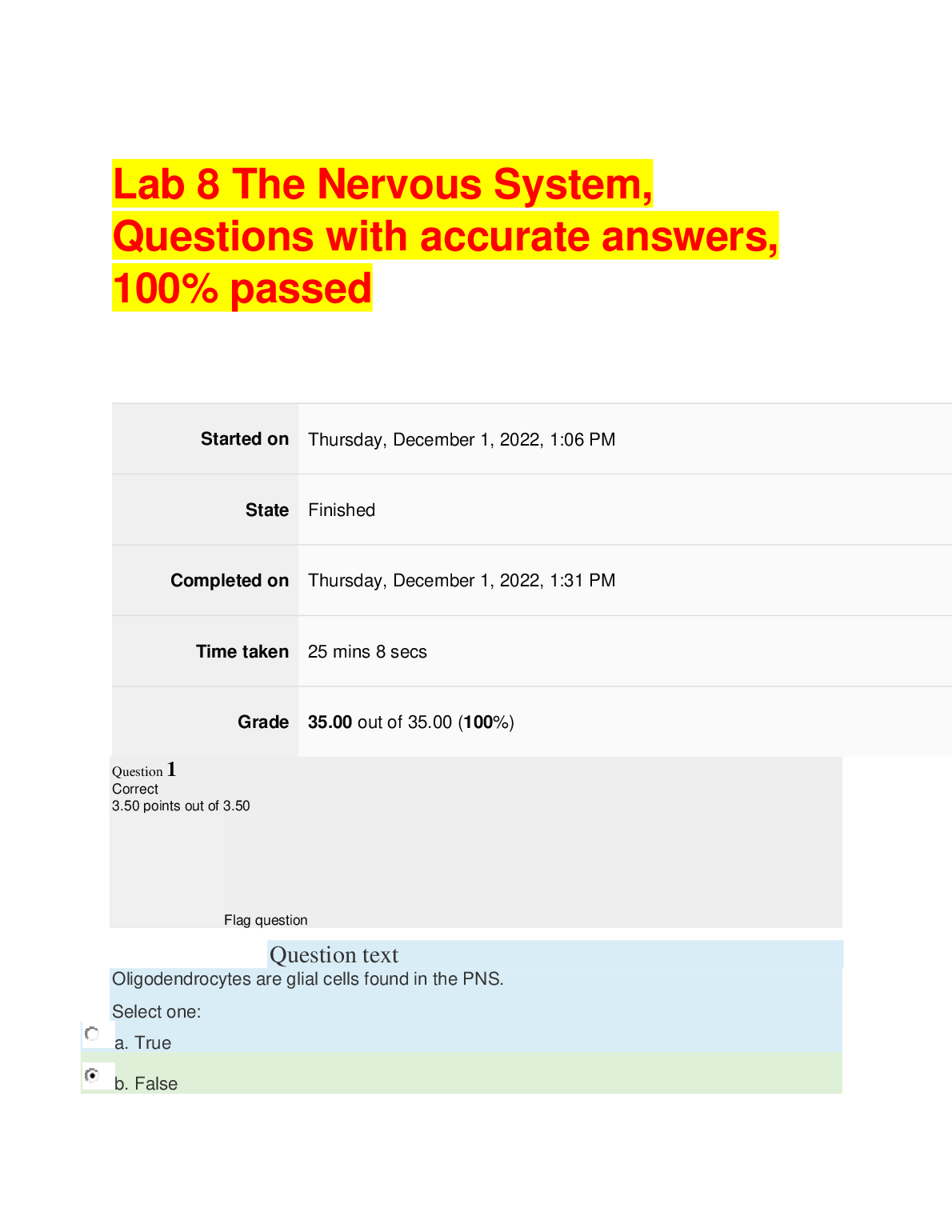 Lab 8 The Nervous System, Questions with accurate answers, 100% passed

Started on Thursday, December 1, 2022, 1:06 PM
State Finished
Completed on Thursday, December 1, 2022, 1:31 PM
Time taken 25 mins 8 secs
Grade 35.00 out of 35.00 (100%)

Question 1
Correct
3.50 points out of 3.50

Flag question

Question text
Oligodendrocytes are glial cells found in the PNS.

Select one:
a. True
b. False